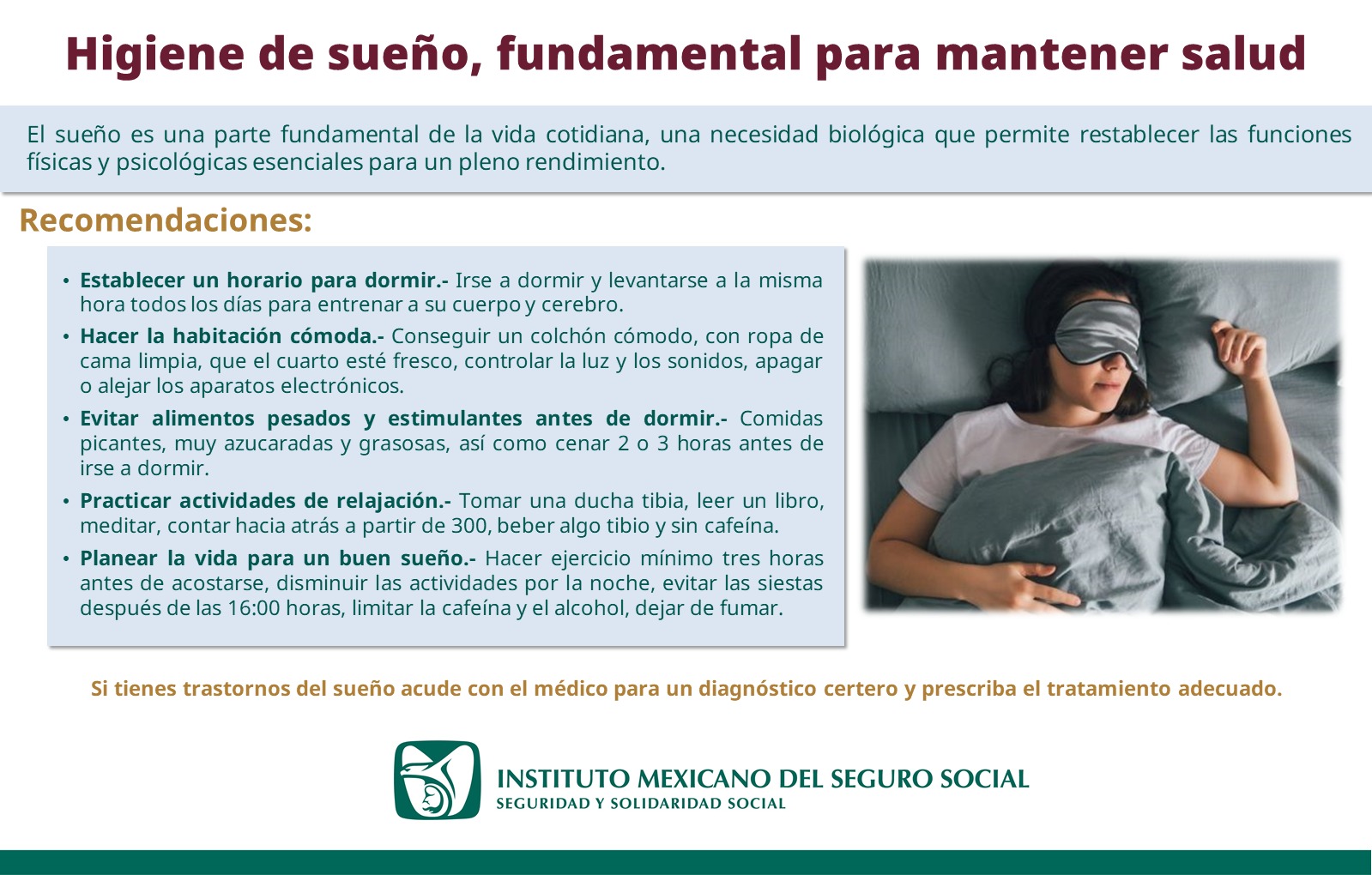 Higiene de sueño, fundamental para mantener salud

El sueño es una parte fundamental de la vida cotidiana, una necesidad biológica que permite restablecer las funciones físicas y psicológicas esenciales para un pleno rendimiento.

Recomendaciones:

• Establecer un horario para dormir.- Irse a dormir y levantarse a la misma hora todos los días para entrenar a su cuerpo y cerebro.
• Hacer la habitación cómoda.- Conseguir un colchón cómodo, con ropa de cama limpia, que el cuarto esté fresco, controlar la luz y los sonidos, apagar o alejar los aparatos electrónicos.
• Evitar alimentos pesados y estimulantes antes de dormir.- Comidas picantes, muy azucaradas y grasosas, así como cenar 2 o 3 horas antes de irse a dormir.
• Practicar actividades de relajación.- Tomar una ducha tibia, leer un libro, meditar, contar hacia atrás a partir de 300, beber algo tibio y sin cafeína.
• Planear la vida para un buen sueño.- Hacer ejercicio mínimo tres horas antes de acostarse, disminuir las actividades por la noche, evitar las siestas después de las 16:00 horas, limitar la cafeína y el alcohol, dejar de fumar.

Si tienes trastornos del sueño acude con el médico para un diagnóstico certero y prescriba el tratamiento adecuado.

INSTITUTO MEXICANO DEL SEGURO SOCIAL
SEGURIDAD Y SOLIDARIDAD SOCIAL